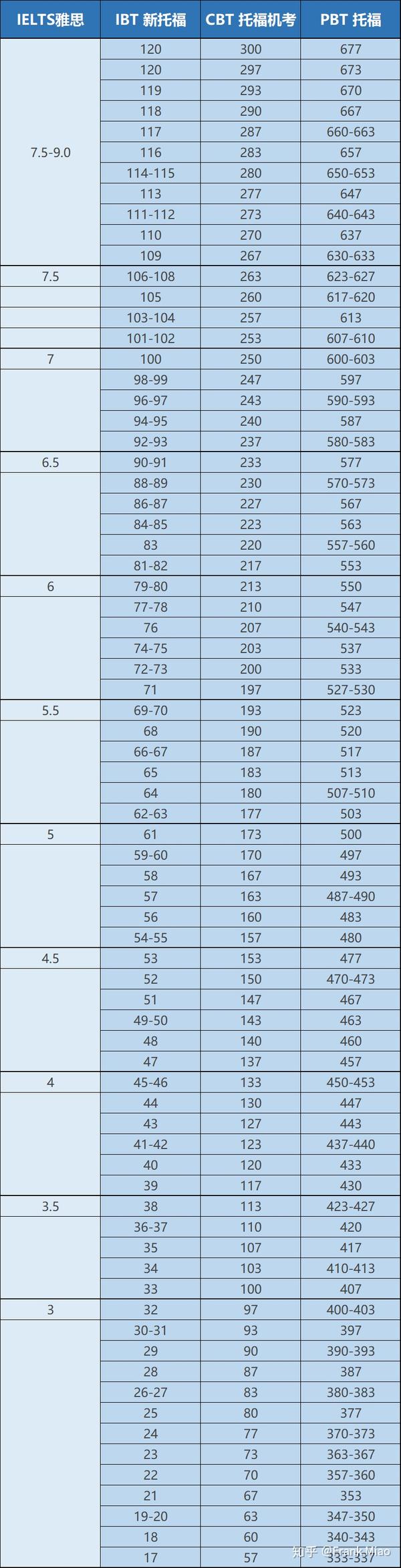 | IELTS雅思 | IBT 新托福 | CBT 托福机考 | PBT 托福 |
|---|---|---|---|
| 7.5-9.0 | 120 | 300 | 677 |
| | 120 | 297 | 673 |
| | 119 | 293 | 670 |
| | 118 | 290 | 667 |
| | 117 | 287 | 660-663 |
| | 116 | 283 | 657 |
| | 114-115 | 280 | 650-653 |
| | 113 | 277 | 647 |
| | 111-112 | 273 | 640-643 |
| | 110 | 270 | 637 |
| | 109 | 267 | 630-633 |
| 7.5 | 106-108 | 263 | 623-627 |
| | 105 | 260 | 617-620 |
| | 103-104 | 257 | 613 |
| | 101-102 | 253 | 607-610 |
| 7 | 100 | 250 | 600-603 |
| | 98-99 | 247 | 597 |
| | 96-97 | 243 | 590-593 |
| | 94-95 | 240 | 587 |
| | 92-93 | 237 | 580-583 |
| 6.5 | 90-91 | 233 | 577 |
| | 88-89 | 230 | 570-573 |
| | 86-87 | 227 | 567 |
| | 84-85 | 223 | 563 |
| | 83 | 220 | 557-560 |
| | 81-82 | 217 | 553 |
| 6 | 79-80 | 213 | 550 |
| | 77-78 | 210 | 547 |
| | 76 | 207 | 540-543 |
| | 74-75 | 203 | 537 |
| | 72-73 | 200 | 533 |
| | 71 | 197 | 527-530 |
| 5.5 | 69-70 | 193 | 523 |
| | 68 | 190 | 520 |
| | 66-67 | 187 | 517 |
| | 65 | 183 | 513 |
| | 64 | 180 | 507-510 |
| | 62-63 | 177 | 503 |
| 5 | 61 | 173 | 500 |
| | 59-60 | 170 | 497 |
| | 58 | 167 | 493 |
| | 57 | 163 | 487-490 |
| | 56 | 160 | 483 |
| | 54-55 | 157 | 480 |
| 4.5 | 53 | 153 | 477 |
| | 52 | 150 | 470-473 |
| | 51 | 147 | 467 |
| | 49-50 | 143 | 463 |
| | 48 | 140 | 460 |
| | 47 | 137 | 457 |
| 4 | 45-46 | 133 | 450-453 |
| | 44 | 130 | 447 |
| | 43 | 127 | 443 |
| | 41-42 | 123 | 437-440 |
| | 40 | 120 | 433 |
| | 39 | 117 | 430 |
| 3.5 | 38 | 113 | 423-427 |
| | 36-37 | 110 | 420 |
| | 35 | 107 | 417 |
| | 34 | 103 | 410-413 |
| | 33 | 100 | 407 |
| 3 | 32 | 97 | 400-403 |
| | 30-31 | 93 | 397 |
| | 29 | 90 | 390-393 |
| | 28 | 87 | 387 |
| | 26-27 | 83 | 380-383 |
| | 25 | 80 | 377 |
| | 24 | 77 | 370-373 |
| | 23 | 73 | 363-367 |
| | 22 | 70 | 357-360 |
| | 21 | 67 | 353 |
| | 19-20 | 63 | 347-350 |
| | 18 | 60 | 340-343 |
| | 17 | 57 | 333-337 |

知乎 @FrankMiao